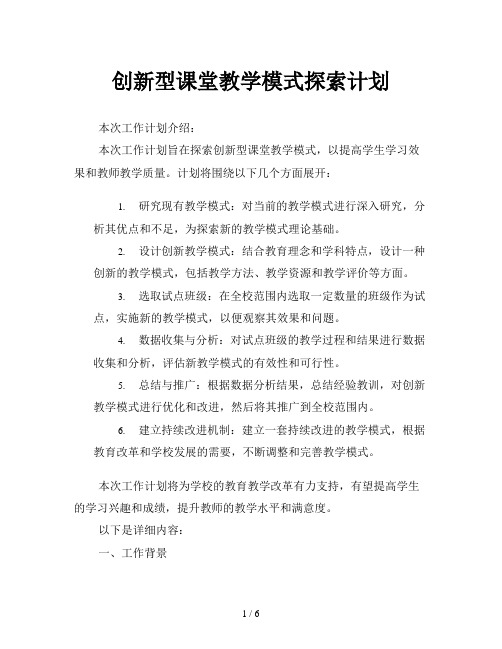 创新型课堂教学模式探索计划

本次工作计划介绍：

本次工作计划旨在探索创新型课堂教学模式，以提高学生学习效果和教师教学质量。计划将围绕以下几个方面展开：

1. 研究现有教学模式：对当前的教学模式进行深入研究，分析其优点和不足，为探索新的教学模式理论基础。

2. 设计创新教学模式：结合教育理念和学科特点，设计一种创新的教学模式，包括教学方法、教学资源和教学评价等方面。

3. 选取试点班级：在全校范围内选取一定数量的班级作为试点，实施新的教学模式，以便观察其效果和问题。

4. 数据收集与分析：对试点班级的教学过程和结果进行数据收集和分析，评估新教学模式的有效性和可行性。

5. 总结与推广：根据数据分析结果，总结经验教训，对创新教学模式进行优化和改进，然后将其推广到全校范围内。

6. 建立持续改进机制：建立一套持续改进的教学模式，根据教育改革和学校发展的需要，不断调整和完善教学模式。

本次工作计划将为学校的教育教学改革有力支持，有望提高学生的学习兴趣和成绩，提升教师的教学水平和满意度。

以下是详细内容：

一、工作背景

1 / 6